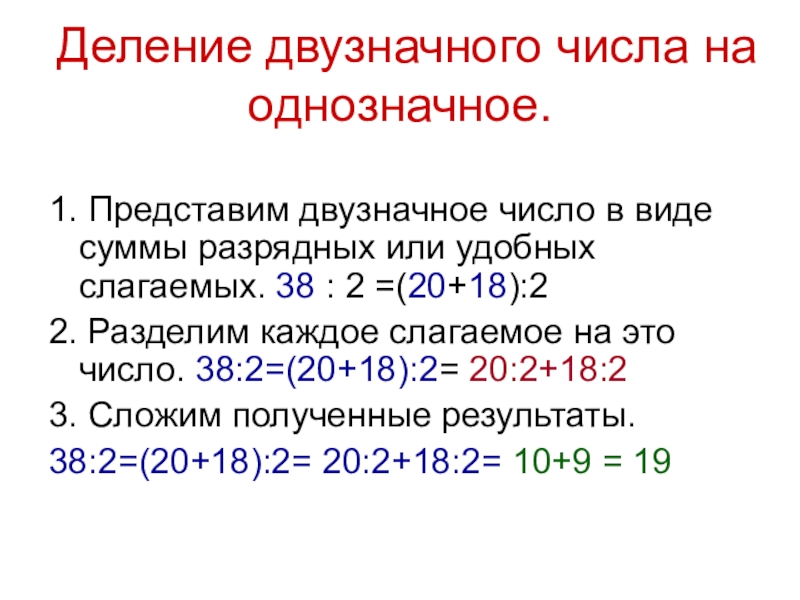 Деление двузначного числа на однозначное.

1. Представим двузначное число в виде суммы разрядных или удобных слагаемых. $38 : 2 =(20+18):2$

2. Разделим каждое слагаемое на это число. $38:2=(20+18):2= 20:2+18:2$

3. Сложим полученные результаты.

$38:2=(20+18):2= 20:2+18:2= 10+9 = 19$